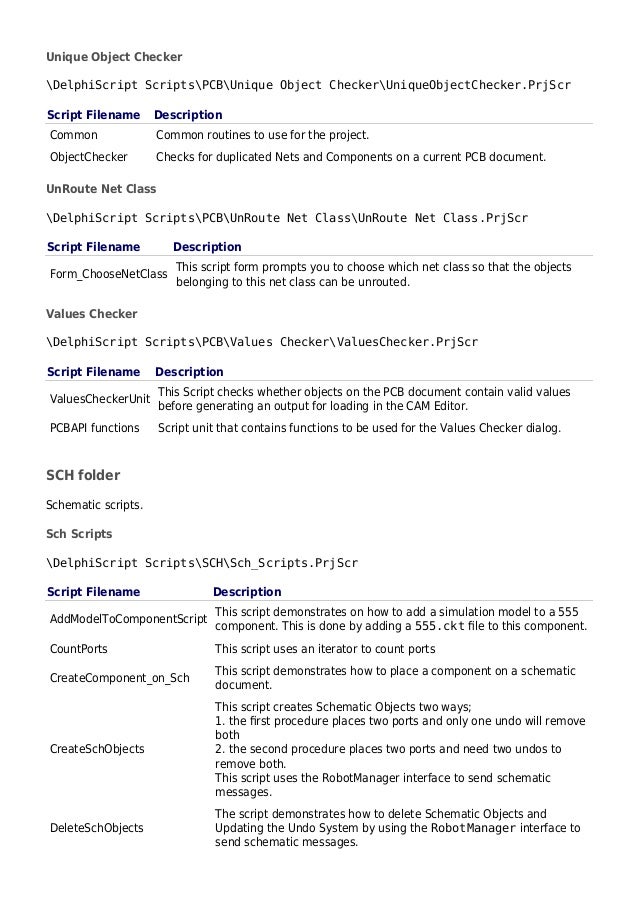 Unique Object Checker

\DelphiScript Scripts\PCB\Unique Object Checker\UniqueObjectChecker.PrjScr

| Script Filename | Description |
|---|---|
| Common | Common routines to use for the project. |
| ObjectChecker | Checks for duplicated Nets and Components on a current PCB document. |

UnRoute Net Class

\DelphiScript Scripts\PCB\UnRoute Net Class\UnRoute Net Class.PrjScr

| Script Filename | Description |
|---|---|
| Form_ChooseNetClass | This script form prompts you to choose which net class so that the objects belonging to this net class can be unrouted. |

Values Checker

\DelphiScript Scripts\PCB\Values Checker\ValuesChecker.PrjScr

| Script Filename | Description |
|---|---|
| ValuesCheckerUnit | This Script checks whether objects on the PCB document contain valid values before generating an output for loading in the CAM Editor. |
| PCBAPI functions | Script unit that contains functions to be used for the Values Checker dialog. |

SCH folder

Schematic scripts.

Sch Scripts

\DelphiScript Scripts\SCH\Sch_Scripts.PrjScr

| Script Filename | Description |
|---|---|
| AddModelToComponentScript | This script demonstrates on how to add a simulation model to a 555 component. This is done by adding a 555.ckt file to this component. |
| CountPorts | This script uses an iterator to count ports |
| CreateComponent_on_Sch | This script demonstrates how to place a component on a schematic document. |
| CreateSchObjects | This script creates Schematic Objects two ways; 1. the first procedure places two ports and only one undo will remove both 2. the second procedure places two ports and need two undos to remove both. This script uses the RobotManager interface to send schematic messages. |
| DeleteSchObjects | The script demonstrates how to delete Schematic Objects and Updating the Undo System by using the RobotManager interface to send schematic messages. |